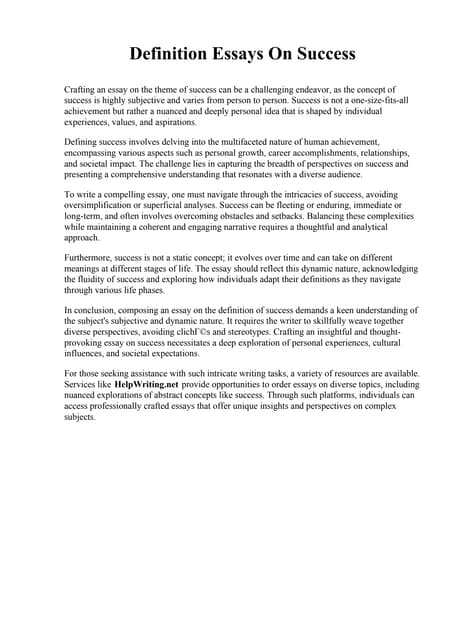 Definition Essays On Success

Crafting an essay on the theme of success can be a challenging endeavor, as the concept of success is highly subjective and varies from person to person. Success is not a one-size-fits-all achievement but rather a nuanced and deeply personal idea that is shaped by individual experiences, values, and aspirations.

Defining success involves delving into the multifaceted nature of human achievement, encompassing various aspects such as personal growth, career accomplishments, relationships, and societal impact. The challenge lies in capturing the breadth of perspectives on success and presenting a comprehensive understanding that resonates with a diverse audience.

To write a compelling essay, one must navigate through the intricacies of success, avoiding oversimplification or superficial analyses. Success can be fleeting or enduring, immediate or long-term, and often involves overcoming obstacles and setbacks. Balancing these complexities while maintaining a coherent and engaging narrative requires a thoughtful and analytical approach.

Furthermore, success is not a static concept; it evolves over time and can take on different meanings at different stages of life. The essay should reflect this dynamic nature, acknowledging the fluidity of success and exploring how individuals adapt their definitions as they navigate through various life phases.

In conclusion, composing an essay on the definition of success demands a keen understanding of the subject's subjective and dynamic nature. It requires the writer to skillfully weave together diverse perspectives, avoiding clichΓ©s and stereotypes. Crafting an insightful and thought-provoking essay on success necessitates a deep exploration of personal experiences, cultural influences, and societal expectations.

For those seeking assistance with such intricate writing tasks, a variety of resources are available. Services like HelpWriting.net provide opportunities to order essays on diverse topics, including nuanced explorations of abstract concepts like success. Through such platforms, individuals can access professionally crafted essays that offer unique insights and perspectives on complex subjects.